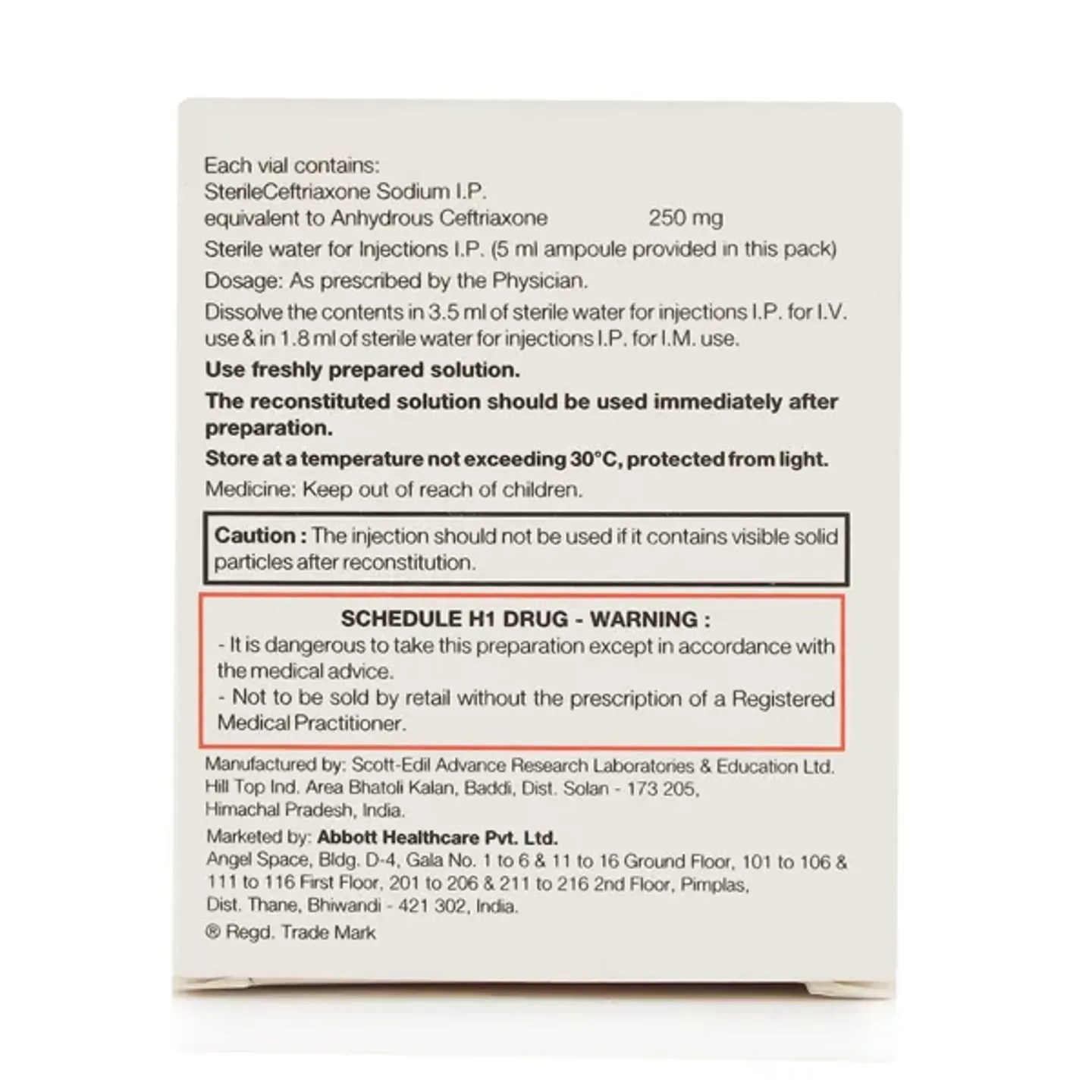 Each vial contains:
SterileCeftriaxone Sodium I.P.
equivalent to Anhydrous Ceftriaxone 250 mg
Sterile water for Injections I.P. (5 ml ampoule provided in this pack)
Dosage: As prescribed by the Physician.
Dissolve the contents in 3.5 ml of sterile water for injections I.P. for I.V. use & in 1.8 ml of sterile water for injections I.P. for I.M. use.
Use freshly prepared solution.
The reconstituted solution should be used immediately after preparation.
Store at a temperature not exceeding 30°C, protected from light.
Medicine: Keep out of reach of children.

Caution : The injection should not be used if it contains visible solid particles after reconstitution.

SCHEDULE H1 DRUG - WARNING :
- It is dangerous to take this preparation except in accordance with the medical advice.
- Not to be sold by retail without the prescription of a Registered Medical Practitioner.

Manufactured by: Scott-Edil Advance Research Laboratories & Education Ltd. Hill Top Ind. Area Bhatoli Kalan, Baddi, Dist. Solan - 173 205, Himachal Pradesh, India.
Marketed by: Abbott Healthcare Pvt. Ltd.
Angel Space, Bldg. D-4, Gala No. 1 to 6 & 11 to 16 Ground Floor, 101 to 106 & 111 to 116 First Floor, 201 to 206 & 211 to 216 2nd Floor, Pimplas, Dist. Thane, Bhiwandi - 421 302, India.
® Regd. Trade Mark